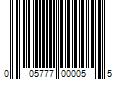 0 05777 00005 5